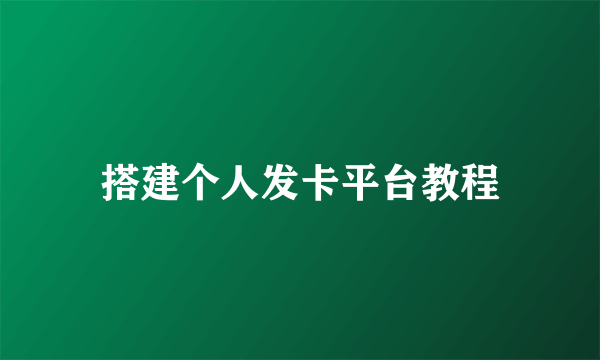 搭建个人发卡平台教程